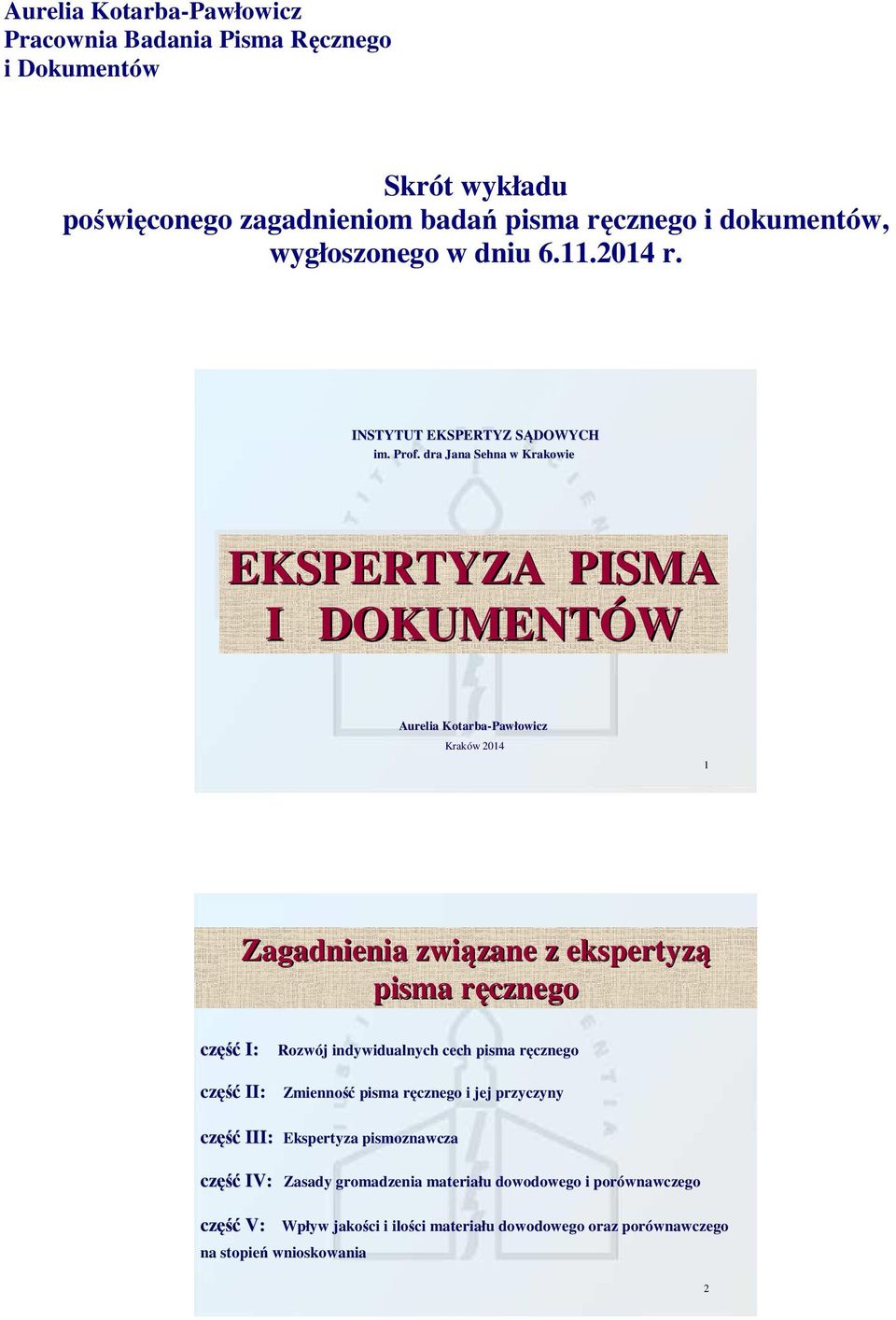 Aurelia Kotarba-Pawłowicz
Pracownia Badania Pisma Ręcznego
i Dokumentów

Skrót wykładu
poświęconego zagadnieniom badań pisma ręcznego i dokumentów, wygłoszonego w dniu 6.11.2014 r.

INSTYTUT EKSPERTYZ SĄDOWYCH
im. Prof. dra Jana Sehna w Krakowie

EKSPERTYZA PISMA I DOKUMENTÓW

Aurelia Kotarba-Pawłowicz
Kraków 2014

1

Zagadnienia związane z ekspertyzą pisma ręcznego

część I: Rozwój indywidualnych cech pisma ręcznego

część II: Zmienność pisma ręcznego i jej przyczyny

część III: Ekspertyza pismoznawcza

część IV: Zasady gromadzenia materiału dowodowego i porównawczego

część V: Wpływ jakości i ilości materiału dowodowego oraz porównawczego na stopień wnioskowania

2